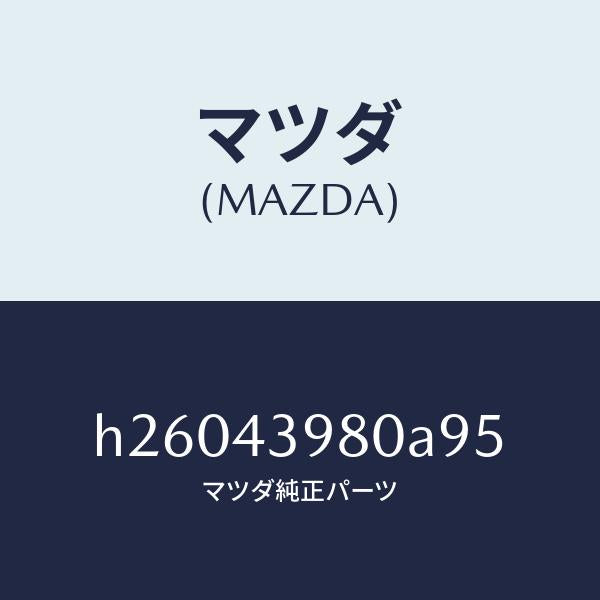 マツダ
(MAZDA)

h26043980a95
マツダ純正パーツ